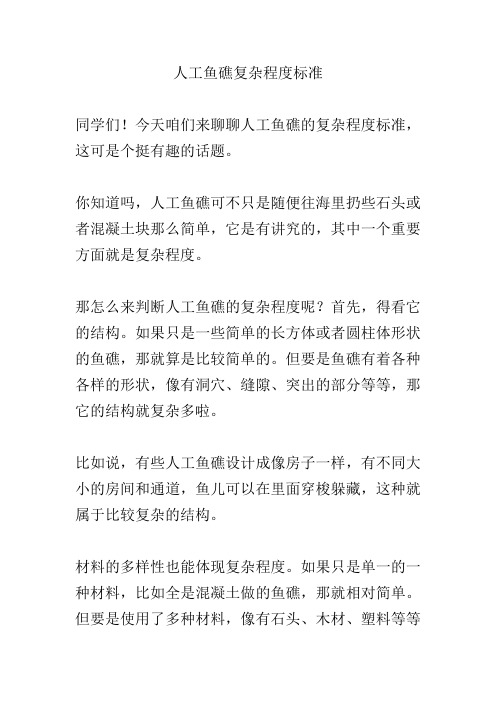 人工鱼礁复杂程度标准

同学们！今天咱们来聊聊人工鱼礁的复杂程度标准，这可是个挺有趣的话题。

你知道吗，人工鱼礁可不只是随便往海里扔些石头或者混凝土块那么简单，它是有讲究的，其中一个重要方面就是复杂程度。

那怎么来判断人工鱼礁的复杂程度呢？首先，得看它的结构。如果只是一些简单的长方体或者圆柱体形状的鱼礁，那就算是比较简单的。但要是鱼礁有着各种各样的形状，像有洞穴、缝隙、突出的部分等等，那它的结构就复杂多啦。

比如说，有些人工鱼礁设计成像房子一样，有不同大小的房间和通道，鱼儿可以在里面穿梭躲藏，这种就属于比较复杂的结构。

材料的多样性也能体现复杂程度。如果只是单一的一种材料，比如全是混凝土做的鱼礁，那就相对简单。但要是使用了多种材料，像有石头、木材、塑料等等